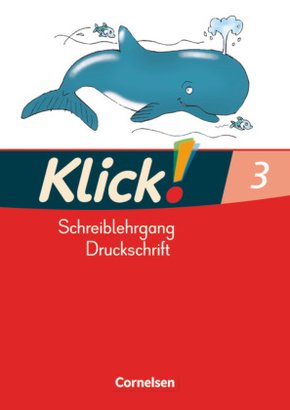 Klick! 3

Schreiblehrgang
Druckschrift

Cornelsen